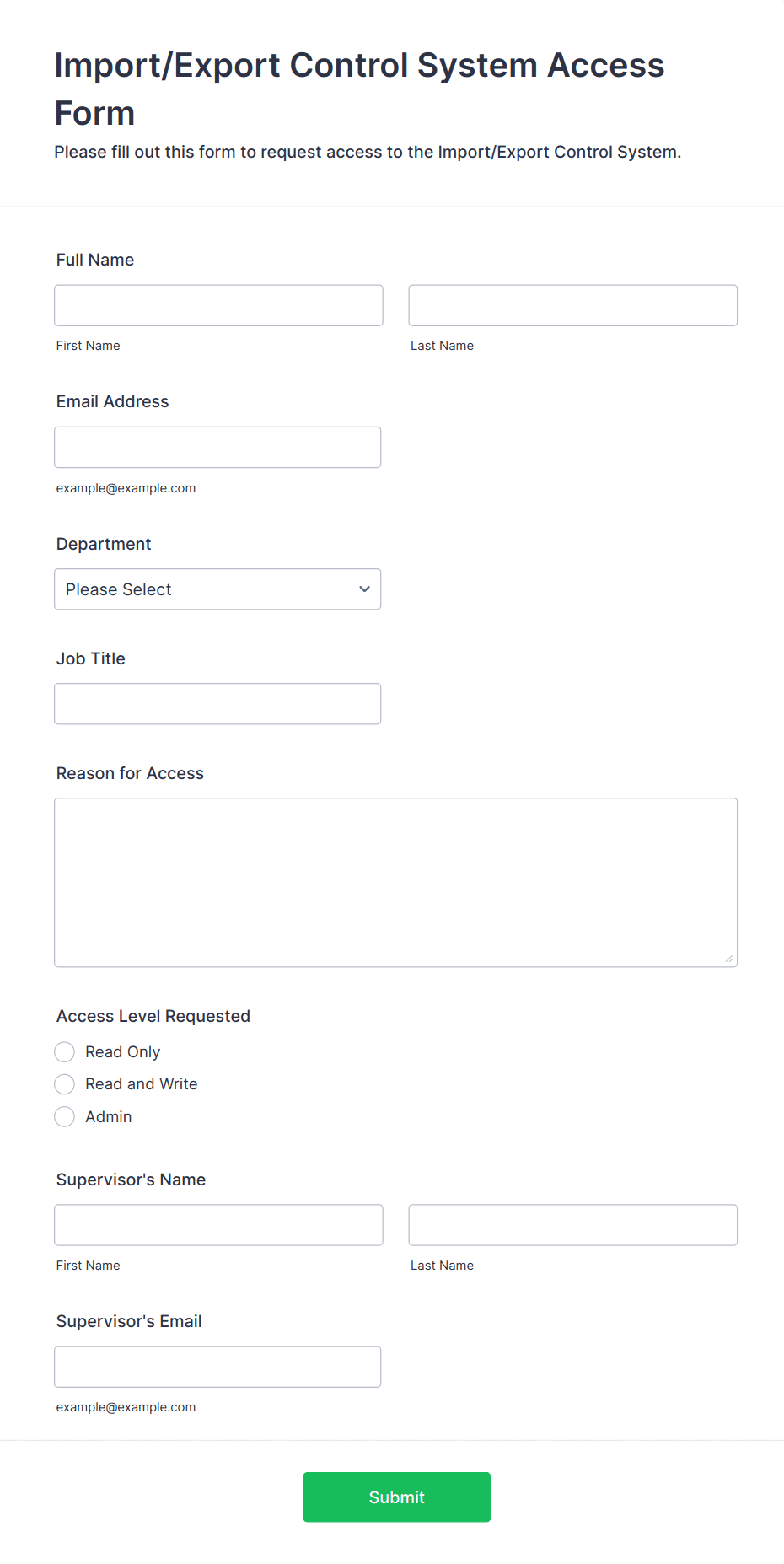 Import/Export Control System Access Form

Please fill out this form to request access to the Import/Export Control System.

Full Name

First Name

Last Name

Email Address

example@example.com

Department

Please Select

Job Title

Reason for Access

Access Level Requested

Read Only

Read and Write

Admin

Supervisor's Name

First Name

Last Name

Supervisor's Email

example@example.com

Submit